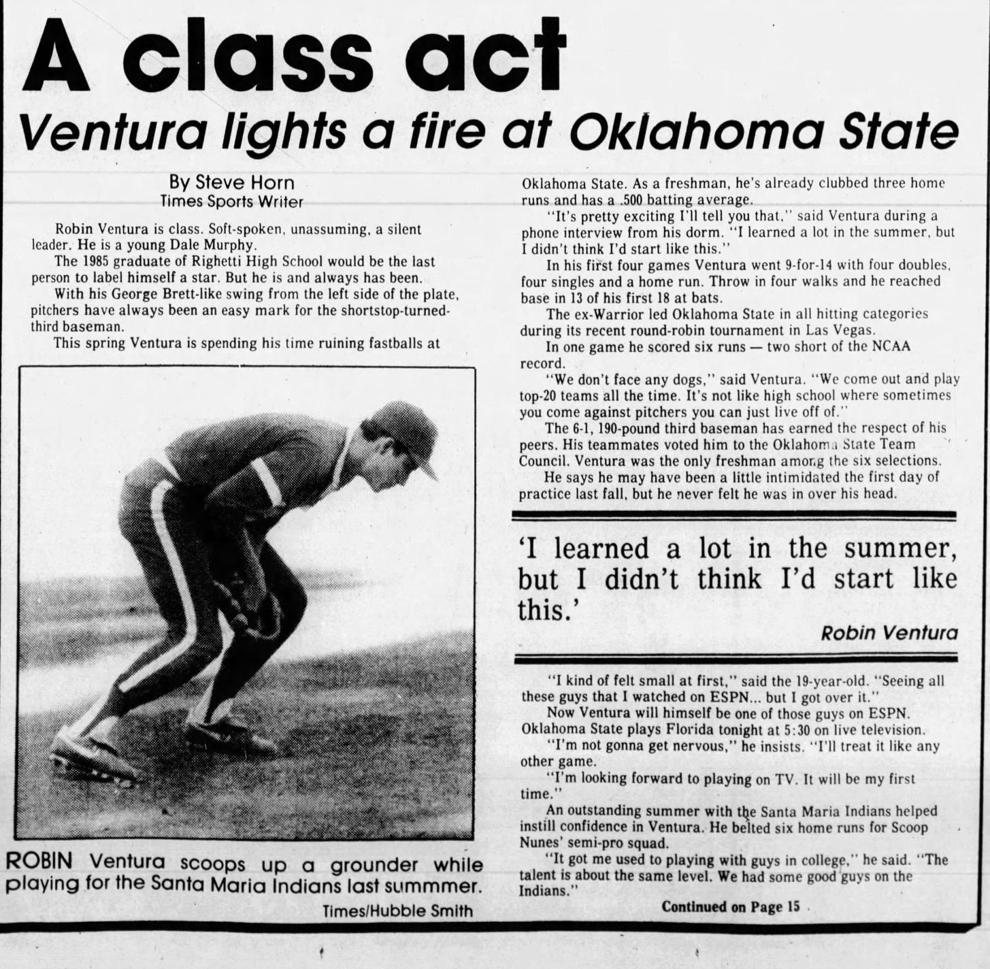 A class act

Ventura lights a fire at Oklahoma State

By Steve Horn
Times Sports Writer

Robin Ventura is class. Soft-spoken, unassuming, a silent leader. He is a young Dale Murphy.

The 1985 graduate of Righetti High School would be the last person to label himself a star. But he is and always has been.

With his George Brett-like swing from the left side of the plate, pitchers have always been an easy mark for the shortstop-turned-third baseman.

This spring Ventura is spending his time ruining fastballs at

ROBIN Ventura scoops up a grounder while playing for the Santa Maria Indians last summmer.

Times/Hubble Smith

Oklahoma State. As a freshman, he's already clubbed three home runs and has a .500 batting average.

"It's pretty exciting I'll tell you that," said Ventura during a phone interview from his dorm. "I learned a lot in the summer, but I didn't think I'd start like this."

In his first four games Ventura went 9-for-14 with four doubles, four singles and a home run. Throw in four walks and he reached base in 13 of his first 18 at bats.

The ex-Warrior led Oklahoma State in all hitting categories during its recent round-robin tournament in Las Vegas.

In one game he scored six runs — two short of the NCAA record.

"We don't face any dogs," said Ventura. "We come out and play top-20 teams all the time. It's not like high school where sometimes you come against pitchers you can just live off of."

The 6-1, 190-pound third baseman has earned the respect of his peers. His teammates voted him to the Oklahoma State Team Council. Ventura was the only freshman among the six selections.

He says he may have been a little intimidated the first day of practice last fall, but he never felt he was in over his head.

'I learned a lot in the summer, but I didn't think I'd start like this.'

Robin Ventura

"I kind of felt small at first," said the 19-year-old. "Seeing all these guys that I watched on ESPN... but I got over it."

Now Ventura will himself be one of those guys on ESPN. Oklahoma State plays Florida tonight at 5:30 on live television.

"I'm not gonna get nervous," he insists. "I'll treat it like any other game.

"I'm looking forward to playing on TV. It will be my first time."

An outstanding summer with the Santa Maria Indians helped instill confidence in Ventura. He belted six home runs for Scoop Nunes' semi-pro squad.

"It got me used to playing with guys in college," he said. "The talent is about the same level. We had some good guys on the Indians."

Continued on Page 15